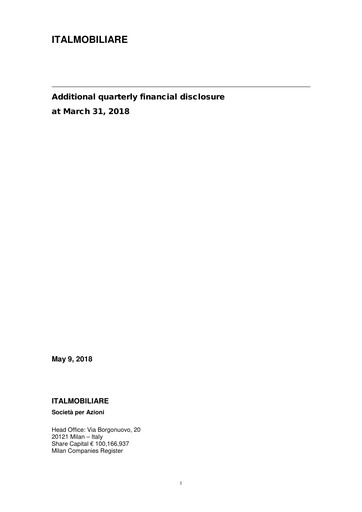 ITALMOBILIARE

Additional quarterly financial disclosure
at March 31, 2018

May 9, 2018

ITALMOBILIARE
Società per Azioni

Head Office: Via Borgonuovo, 20
20121 Milan – Italy
Share Capital € 100,166,937
Milan Companies Register

1